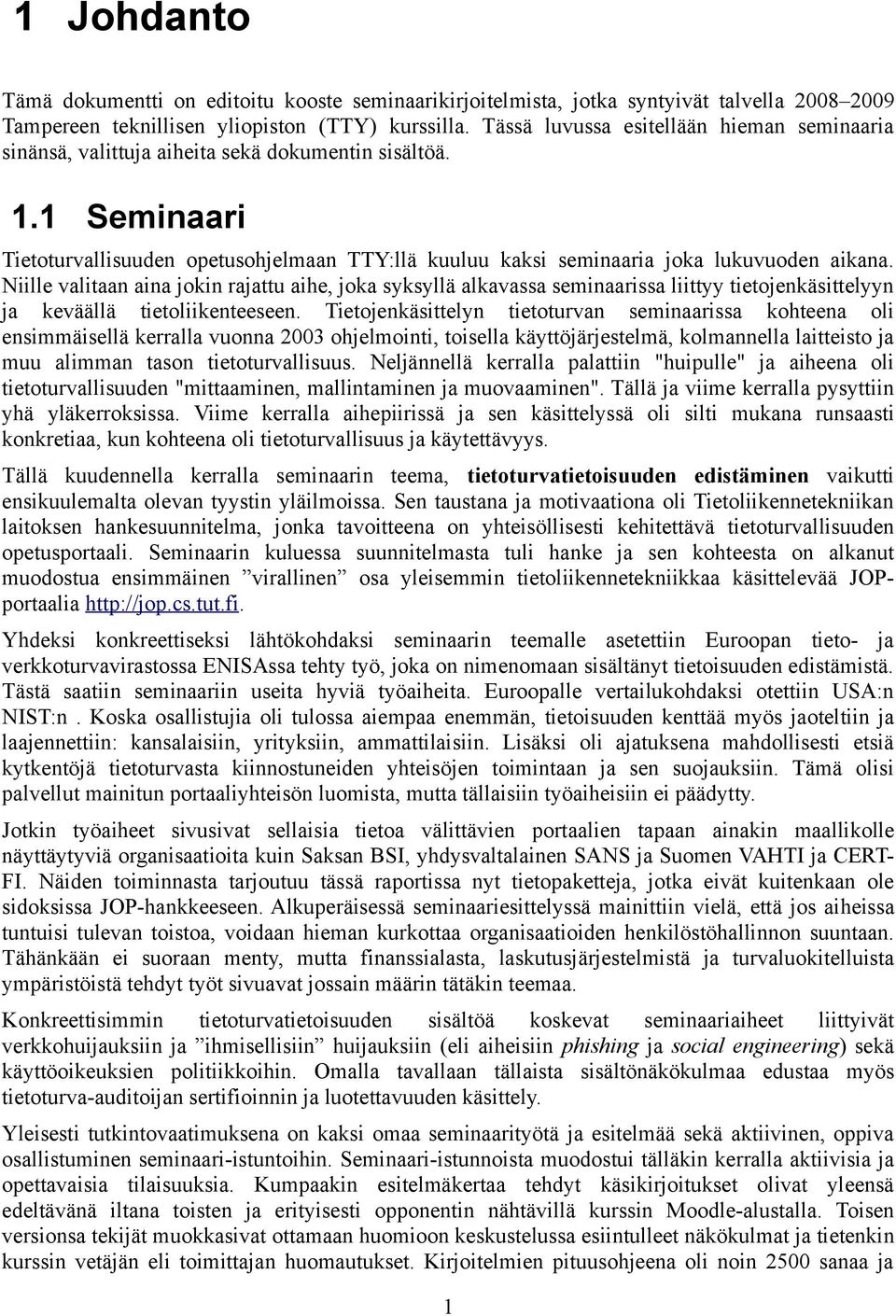 1 Johdanto

Tämä dokumentti on editoitu kooste seminaarikirjoitelmista, jotka syntyivät talvella 2008–2009 Tampereen teknillisen yliopiston (TTY) kurssilla. Tässä luvussa esitellään hieman seminaaria sinänsä, valittuja aiheita sekä dokumentin sisältöä.

1.1 Seminaari

Tietoturvallisuuden opetusohjelmaan TTY:llä kuuluu kaksi seminaaria joka lukuvuoden aikana. Niille valitaan aina jokin rajattu aihe, joka syksyllä alkavassa seminaarissa liittyy tietojenkäsittelyyn ja keväällä tietoliikenteeseen. Tietojenkäsittelyn tietoturvan seminaarissa kohteena oli ensimmäisellä kerralla vuonna 2003 ohjelmointi, toisella käyttöjärjestelmä, kolmannella laitteisto ja muu alimman tason tietoturvallisuus. Neljännellä kerralla palattiin "huipulle" ja aiheena oli tietoturvallisuuden "mittaaminen, mallintaminen ja muovaaminen". Tällä ja viime kerralla pysyttiin yhä yläkerroksissa. Viime kerralla aihepiirissä ja sen käsittelyssä oli silti mukana runsaasti konkretiaa, kun kohteena oli tietoturvallisuus ja käytettävyys.

Tällä kuudennella kerralla seminaarin teema, tietoturvatietoisuuden edistäminen vaikutti ensikuulemalta olevan tyystin yläilmoissa. Sen taustana ja motivaationa oli Tietoliikennetekniikan laitoksen hankesuunnitelma, jonka tavoitteena on yhteisöllisesti kehitettävä tietoturvallisuuden opetusportaali. Seminaarin kuluessa suunnitelmasta tuli hanke ja sen kohteesta on alkanut muodostua ensimmäinen ”virallinen” osa yleisemmin tietoliikennetekniikkaa käsittelevää JOP-portaalia http://jop.cs.tut.fi.

Yhdeksi konkreettiseksi lähtökohdaksi seminaarin teemalle asetettiin Euroopan tieto- ja verkkoturvavirastossa ENISAssa tehty työ, joka on nimenomaan sisältänyt tietoisuuden edistämistä. Tästä saatiin seminaariin useita hyviä työaiheita. Euroopalle vertailukohdaksi otettiin USA:n NIST:n . Koska osallistujia oli tulossa aiempaa enemmän, tietoisuuden kenttää myös jaoteltiin ja laajennettiin: kansalaisiin, yrityksiin, ammattilaisiin. Lisäksi oli ajatuksena mahdollisesti etsiä kytkentöjä tietoturvasta kiinnostuneiden yhteisöjen toimintaan ja sen suojauksiin. Tämä olisi palvellut mainitun portaaliyhteisön luomista, mutta tällaisiin työaiheisiin ei päädytty.

Jotkin työaiheet sivusivat sellaisia tietoa välittävien portaalien tapaan ainakin maallikolle näyttäytyviä organisaatioita kuin Saksan BSI, yhdysvaltalainen SANS ja Suomen VAHTI ja CERT-FI. Näiden toiminnasta tarjoutuu tässä raportissa nyt tietopaketteja, jotka eivät kuitenkaan ole sidoksissa JOP-hankkeeseen. Alkuperäisessä seminaariesittelyssä mainittiin vielä, että jos aiheissa tuntuisi tulevan toistoa, voidaan hieman kurkottaa organisaatioiden henkilöstöhallinnon suuntaan. Tähänkään ei suoraan menty, mutta finanssialasta, laskutusjärjestelmistä ja turvaluokitelluista ympäristöistä tehdyt työt sivuavat jossain määrin tätäkin teemaa.

Konkreettisimmin tietoturvatietoisuuden sisältöä koskevat seminaariaiheet liittyivät verkkohuijauksiin ja ”ihmisellisiin” huijauksiin (eli aiheisiin phishing ja social engineering) sekä käyttöoikeuksien politiikkoihin. Omalla tavallaan tällaista sisältönäkökulmaa edustaa myös tietoturva-auditoijan sertifioinnin ja luotettavuuden käsittely.

Yleisesti tutkintovaatimuksena on kaksi omaa seminaarityötä ja esitelmää sekä aktiivinen, oppiva osallistuminen seminaari-istuntoihin. Seminaari-istunnoista muodostui tälläkin kerralla aktiivisia ja opettavaisia tilaisuuksia. Kumpaakin esitelmäkertaa tehdyt käsikirjoitukset olivat yleensä edeltävänä iltana toisten ja erityisesti opponentin nähtävillä kurssin Moodle-alustalla. Toisen versionsa tekijät muokkasivat ottamaan huomioon keskustelussa esiintulleet näkökulmat ja tietenkin kurssin vetäjän eli toimittajan huomautukset. Kirjoitelmien pituusohjeena oli noin 2500 sanaa ja

1